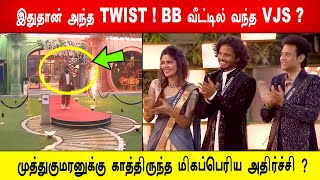 இதுதான் அந்த TWIST ! BB வீட்டில் வந்த VJS ?

முத்துகுமரனுக்கு காத்திருந்த மிகப்பெரிய அதிர்ச்சி ?